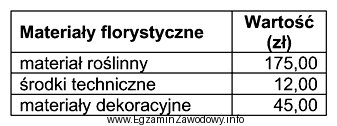 | Materiały florystyczne | Wartość (zł) |
|---|---|
| materiał roślinny | 175,00 |
| środki techniczne | 12,00 |
| materiały dekoracyjne | 45,00 |

www.EgzaminZawodowy.info